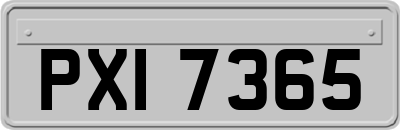 PXI 7365